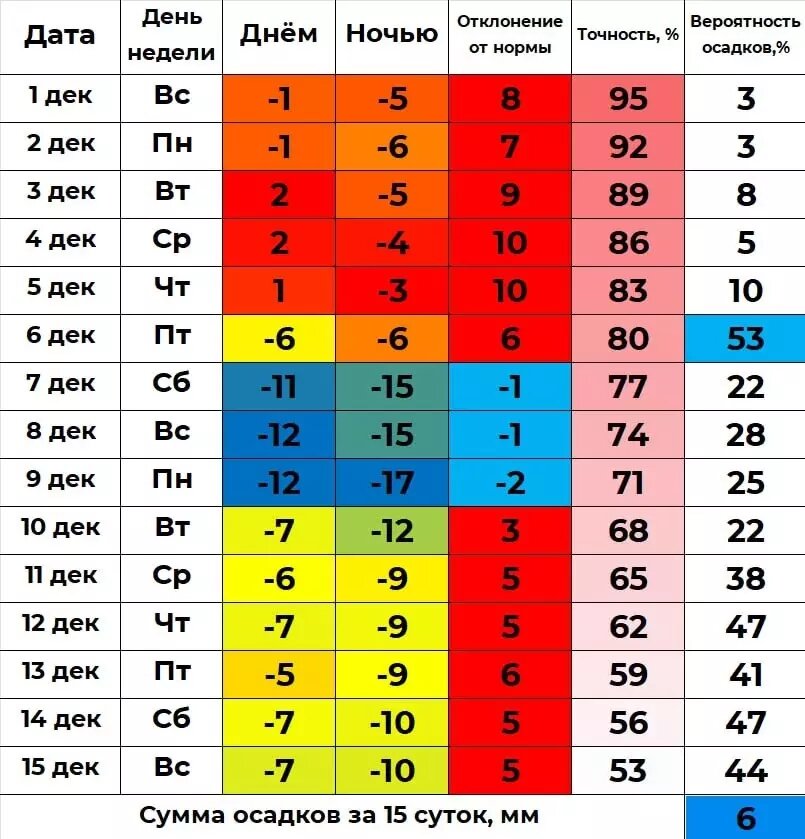 | Дата | День недели | Днём | Ночью | Отклонение от нормы | Точность, % | Вероятность осадков,% |
|---|---|---|---|---|---|---|
| 1 дек | Вс | -1 | -5 | 8 | 95 | 3 |
| 2 дек | Пн | -1 | -6 | 7 | 92 | 3 |
| 3 дек | Вт | 2 | -5 | 9 | 89 | 8 |
| 4 дек | Ср | 2 | -4 | 10 | 86 | 5 |
| 5 дек | Чт | 1 | -3 | 10 | 83 | 10 |
| 6 дек | Пт | -6 | -6 | 6 | 80 | 53 |
| 7 дек | Сб | -11 | -15 | -1 | 77 | 22 |
| 8 дек | Вс | -12 | -15 | -1 | 74 | 28 |
| 9 дек | Пн | -12 | -17 | -2 | 71 | 25 |
| 10 дек | Вт | -7 | -12 | 3 | 68 | 22 |
| 11 дек | Ср | -6 | -9 | 5 | 65 | 38 |
| 12 дек | Чт | -7 | -9 | 5 | 62 | 47 |
| 13 дек | Пт | -5 | -9 | 6 | 59 | 41 |
| 14 дек | Сб | -7 | -10 | 5 | 56 | 47 |
| 15 дек | Вс | -7 | -10 | 5 | 53 | 44 |
| Сумма осадков за 15 суток, мм | | | | | | 6 |